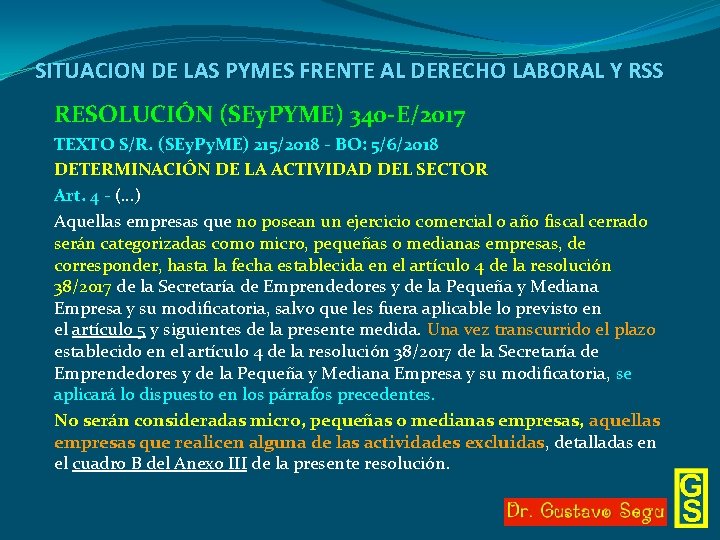 SITUACION DE LAS PYMES FRENTE AL DERECHO LABORAL Y RSS

RESOLUCIÓN (SEyPYME) 340-E/2017

TEXTO S/R. (SEyPyME) 215/2018 - BO: 5/6/2018

DETERMINACIÓN DE LA ACTIVIDAD DEL SECTOR

Art. 4 - (...)

Aquellas empresas que no posean un ejercicio comercial o año fiscal cerrado serán categorizadas como micro, pequeñas o medianas empresas, de corresponder, hasta la fecha establecida en el artículo 4 de la resolución 38/2017 de la Secretaría de Emprendedores y de la Pequeña y Mediana Empresa y su modificatoria, salvo que les fuera aplicable lo previsto en el artículo 5 y siguientes de la presente medida. Una vez transcurrido el plazo establecido en el artículo 4 de la resolución 38/2017 de la Secretaría de Emprendedores y de la Pequeña y Mediana Empresa y su modificatoria, se aplicará lo dispuesto en los párrafos precedentes.

No serán consideradas micro, pequeñas o medianas empresas, aquellas empresas que realicen alguna de las actividades excluidas, detalladas en el cuadro B del Anexo III de la presente resolución.

Dr. Gustavo Segu

GS